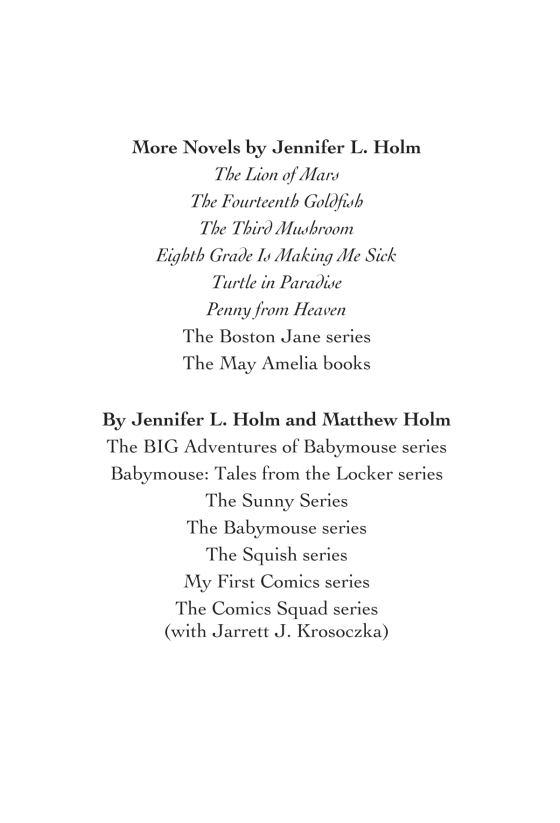 More Novels by Jennifer L. Holm

The Lion of Mars
The Fourteenth Goldfish
The Third Mushroom
Eighth Grade Is Making Me Sick
Turtle in Paradise
Penny from Heaven
The Boston Jane series
The May Amelia books

By Jennifer L. Holm and Matthew Holm

The BIG Adventures of Babymouse series
Babymouse: Tales from the Locker series
The Sunny Series
The Babymouse series
The Squish series
My First Comics series
The Comics Squad series
(with Jarrett J. Krosoczka)